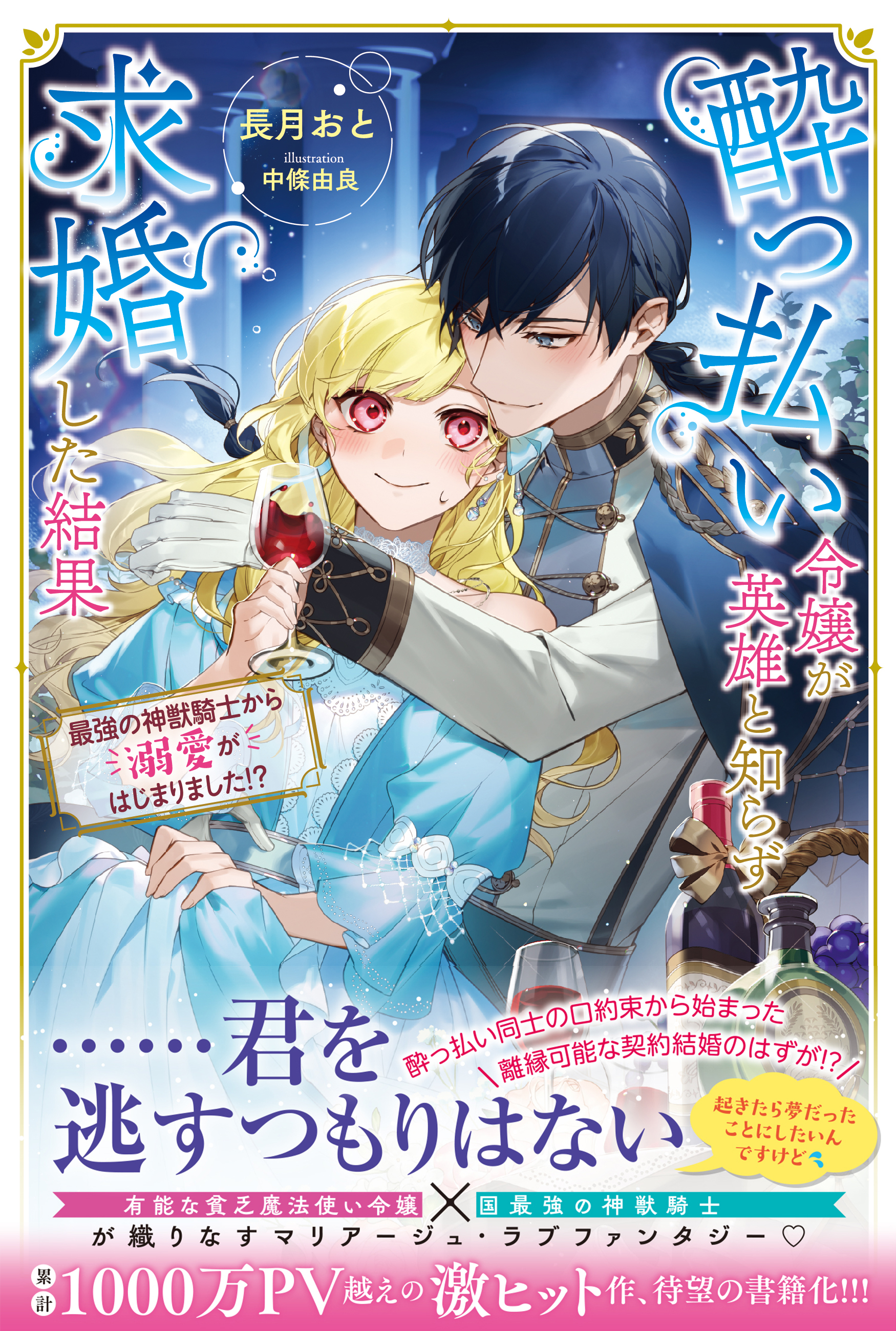 酔っ払い令嬢が英雄と知らず求婚した結果

長月おと
illustration
中條由良

最強の神獣騎士から溺愛がはじまりました!?

……君を逃すつもりはない

酔っ払い同士の口約束から始まった
＼離縁可能な契約結婚のはずが!?／

起きたら夢だったことにしたいんですけど

有能な貧乏魔法使い令嬢 × 国最強の神獣騎士
が織りなすマリアージュ・ラブファンタジー♡

累計1000万PV越えの激ヒット作、待望の書籍化!!!